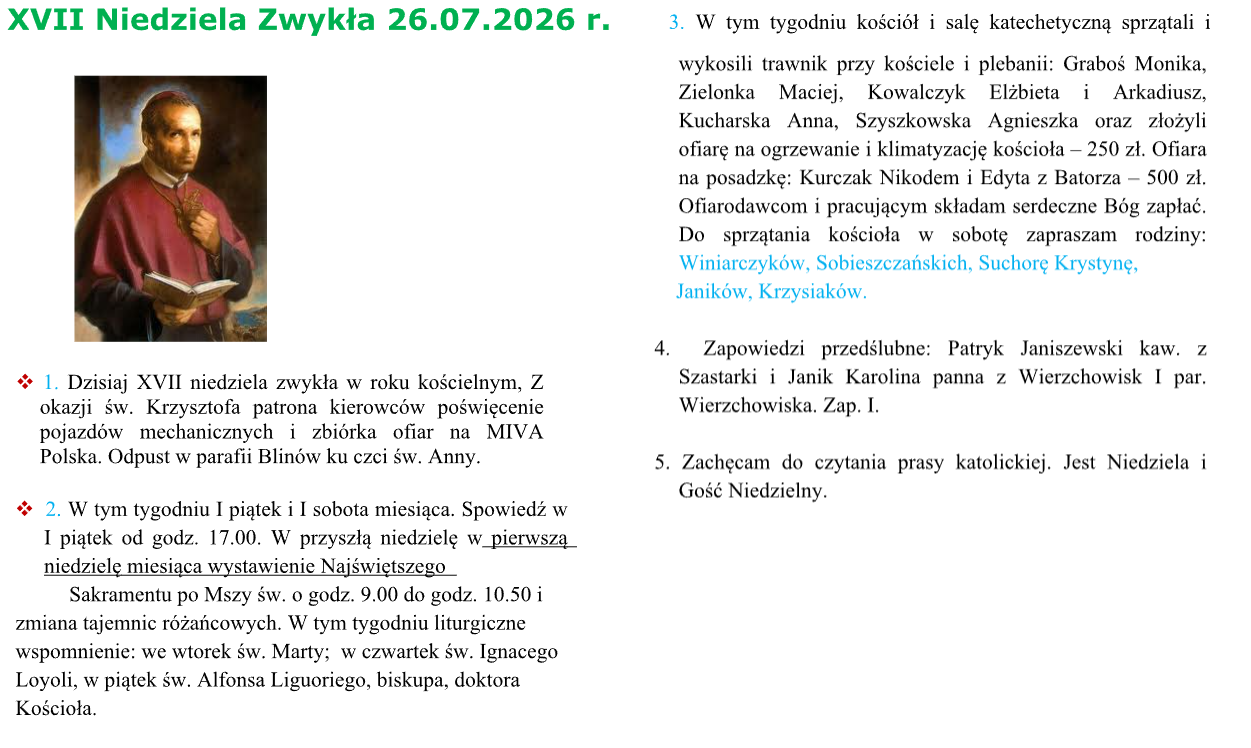 XVII Niedziela Zwykła 26.07.2026 r.

❖ 1. Dzisiaj XVII niedziela zwykła w roku kościelnym, Z okazji św. Krzysztofa patrona kierowców poświęcenie pojazdów mechanicznych i zbiórka ofiar na MIVA Polska. Odpust w parafii Blinów ku czci św. Anny.

❖ 2. W tym tygodniu I piątek i I sobota miesiąca. Spowiedź w I piątek od godz. 17.00. W przyszłą niedzielę w pierwszą niedzielę miesiąca wystawienie Najświętszego Sakramentu po Mszy św. o godz. 9.00 do godz. 10.50 i zmiana tajemnic różańcowych. W tym tygodniu liturgiczne wspomnienie: we wtorek św. Marty; w czwartek św. Ignacego Loyoli, w piątek św. Alfonsa Liguoriego, biskupa, doktora Kościoła.

3. W tym tygodniu kościół i salę katechetyczną sprzątali i wykosili trawnik przy kościele i plebanii: Graboś Monika, Zielonka Maciej, Kowalczyk Elżbieta i Arkadiusz, Kucharska Anna, Szyszkowska Agnieszka oraz złożyli ofiarę na ogrzewanie i klimatyzację kościoła – 250 zł. Ofiara na posadzkę: Kurczak Nikodem i Edyta z Batorza – 500 zł. Ofiarodawcom i pracującym składam serdeczne Bóg zapłać. Do sprzątania kościoła w sobotę zapraszam rodziny: Winiarczyków, Sobieszczańskich, Suchorę Krystynę, Janików, Krzysiaków.

4. Zapowiedzi przedślubne: Patryk Janiszewski kaw. z Szastarki i Janik Karolina panna z Wierzchowisk I par. Wierzchowiska. Zap. I.

5. Zachęcam do czytania prasy katolickiej. Jest Niedziela i Gość Niedzielny.